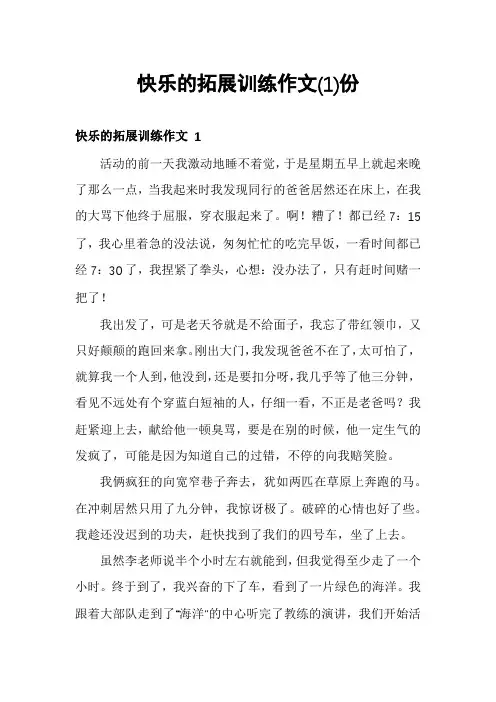 快乐的拓展训练作文(1)份

快乐的拓展训练作文 1

活动的前一天我激动地睡不着觉，于是星期五早上就起来晚了那么一点，当我起来时我发现同行的爸爸居然还在床上，在我的大骂下他终于屈服，穿衣服起来了。啊！糟了！都已经 7：15 了，我心里着急的没法说，匆匆忙忙的吃完早饭，一看时间都已经 7：30 了，我捏紧了拳头，心想：没办法了，只有赶时间赌一把了！

我出发了，可是老天爷就是不给面子，我忘了带红领巾，又只好颠颠的跑回来拿。刚出大门，我发现爸爸不在了，太可怕了，就算我一个人到，他没到，还是要扣分呀，我几乎等了他三分钟，看见不远处有个穿蓝白短袖的人，仔细一看，不正是老爸吗？我赶紧迎上去，献给他一顿臭骂，要是在别的时候，他一定生气的发疯了，可能是因为知道自己的过错，不停的向我赔笑脸。

我俩疯狂的向宽窄巷子奔去，犹如两匹在草原上奔跑的马。在冲刺居然只用了九分钟，我惊讶极了。破碎的心情也好了些。我趁还没迟到的功夫，赶快找到了我们的四号车，坐了上去。

虽然李老师说半个小时左右就能到，但我觉得至少走了一个小时。终于到了，我兴奋的下了车，看到了一片绿色的海洋。我跟着大部队走到了“海洋”的中心听完了教练的演讲，我们开始活